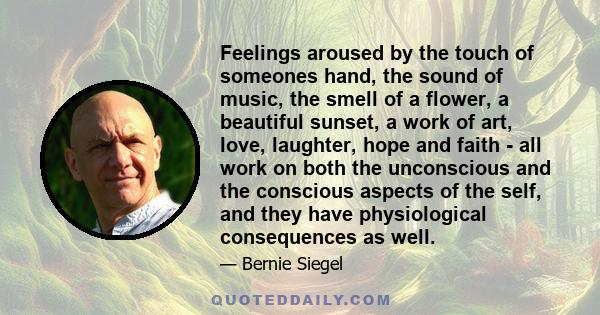 Feelings aroused by the touch of someones hand, the sound of music, the smell of a flower, a beautiful sunset, a work of art, love, laughter, hope and faith - all work on both the unconscious and the conscious aspects of the self, and they have physiological consequences as well.

— Bernie Siegel

QUOTEDDAILY.COM